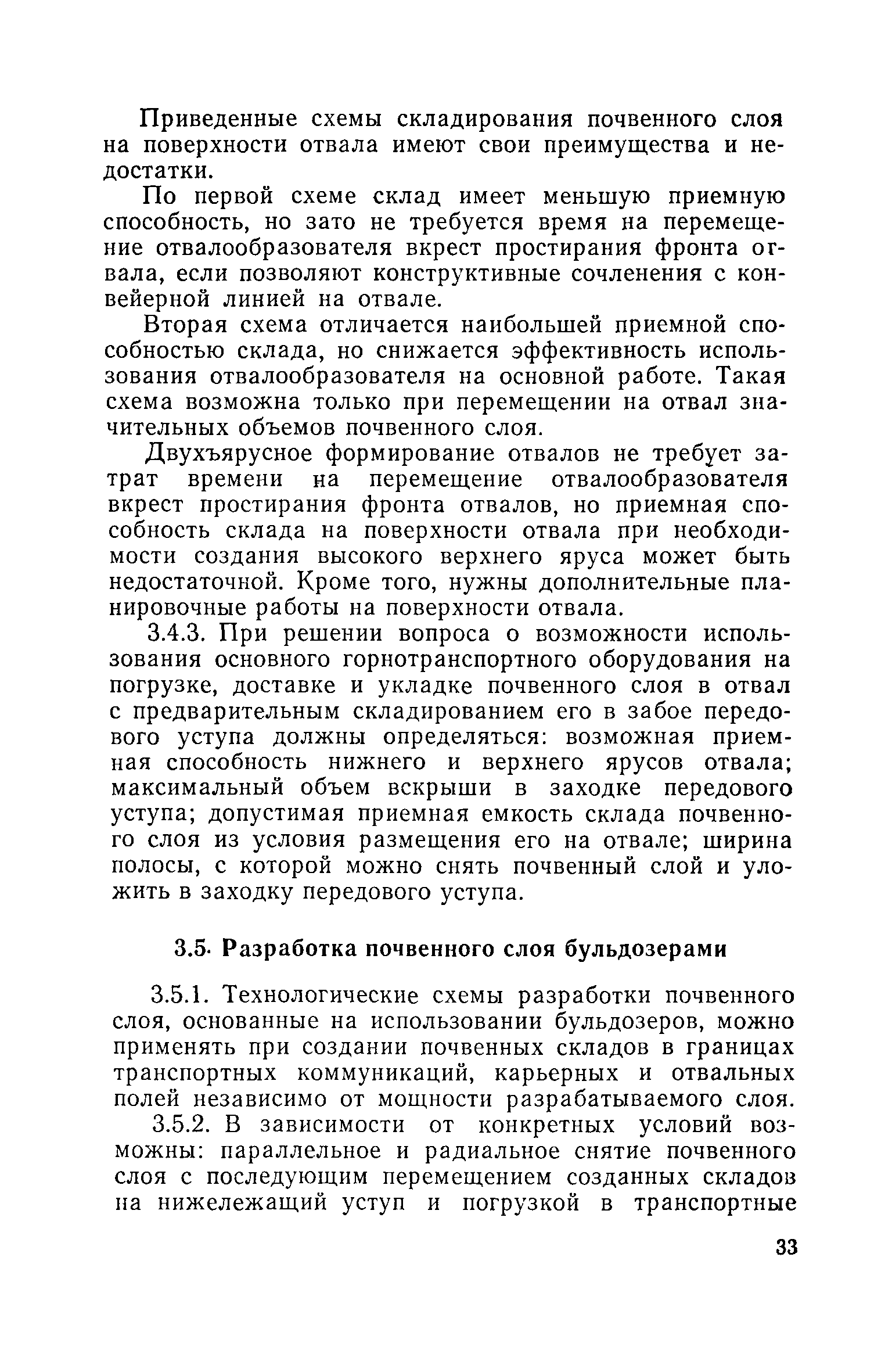 Приведенные схемы складирования почвенного слоя на поверхности отвала имеют свои преимущества и недостатки.

По первой схеме склад имеет меньшую приемную способность, но зато не требуется время на перемещение отвалообразователя вкрест простирания фронта отвала, если позволяют конструктивные сочленения с конвейерной линией на отвале.

Вторая схема отличается наибольшей приемной способностью склада, но снижается эффективность использования отвалообразователя на основной работе. Такая схема возможна только при перемещении на отвал значительных объемов почвенного слоя.

Двухъярусное формирование отвалов не требует затрат времени на перемещение отвалообразователя вкрест простирания фронта отвалов, но приемная способность склада на поверхности отвала при необходимости создания высокого верхнего яруса может быть недостаточной. Кроме того, нужны дополнительные планировочные работы на поверхности отвала.

3.4.3. При решении вопроса о возможности использования основного горнотранспортного оборудования на погрузке, доставке и укладке почвенного слоя в отвал с предварительным складированием его в забое передового уступа должны определяться: возможная приемная способность нижнего и верхнего ярусов отвала; максимальный объем вскрыши в заходке передового уступа; допустимая приемная емкость склада почвенного слоя из условия размещения его на отвале; ширина полосы, с которой можно снять почвенный слой и уложить в заходку передового уступа.

3.5. Разработка почвенного слоя бульдозерами

3.5.1. Технологические схемы разработки почвенного слоя, основанные на использовании бульдозеров, можно применять при создании почвенных складов в границах транспортных коммуникаций, карьерных и отвальных полей независимо от мощности разрабатываемого слоя.

3.5.2. В зависимости от конкретных условий возможны: параллельное и радиальное снятие почвенного слоя с последующим перемещением созданных складов на нижележащий уступ и погрузкой в транспортные

33